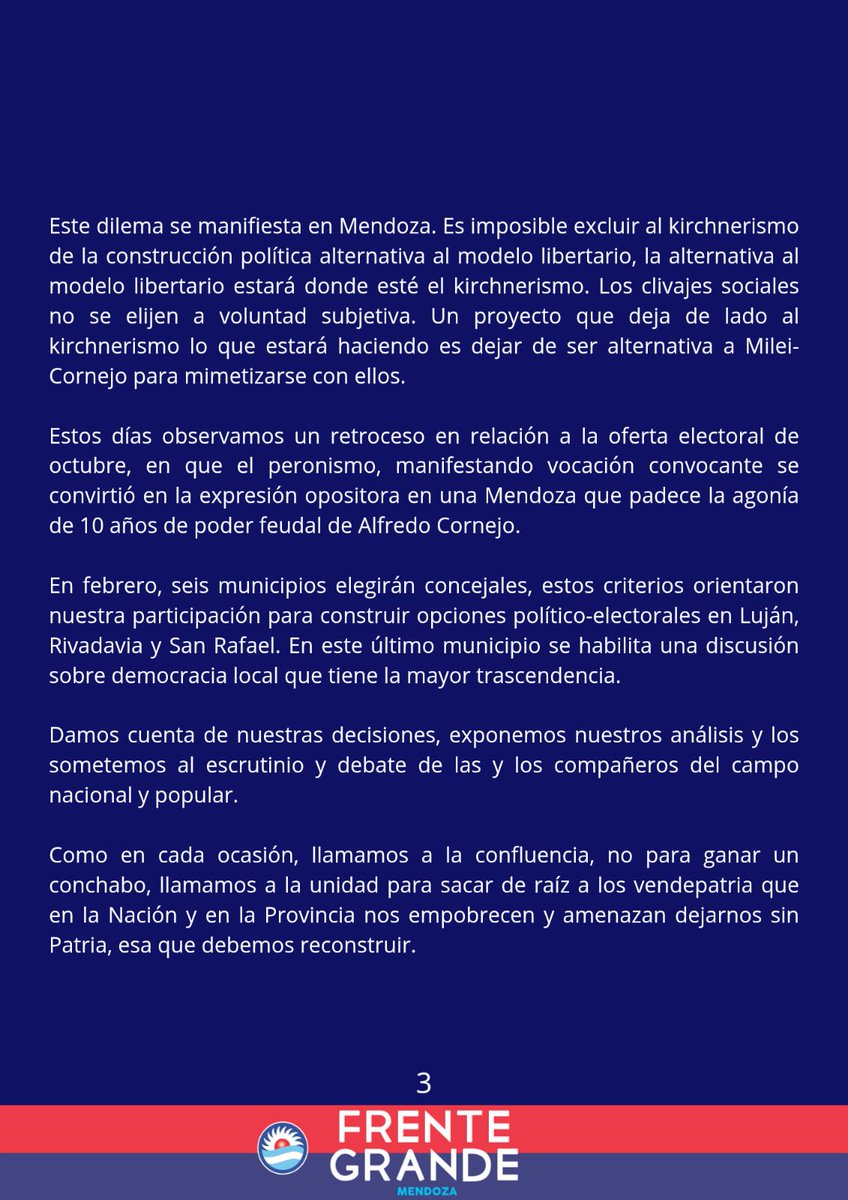 Este dilema se manifiesta en Mendoza. Es imposible excluir al kirchnerismo de la construcción política alternativa al modelo libertario, la alternativa al modelo libertario estará donde esté el kirchnerismo. Los clivajes sociales no se elijen a voluntad subjetiva. Un proyecto que deja de lado al kirchnerismo lo que estará haciendo es dejar de ser alternativa a Milei-Cornejo para mimetizarse con ellos.

Estos días observamos un retroceso en relación a la oferta electoral de octubre, en que el peronismo, manifestando vocación convocante se convirtió en la expresión opositora en una Mendoza que padece la agonía de 10 años de poder feudal de Alfredo Cornejo.

En febrero, seis municipios elegirán concejales, estos criterios orientaron nuestra participación para construir opciones político-electorales en Luján, Rivadavia y San Rafael. En este último municipio se habilita una discusión sobre democracia local que tiene la mayor trascendencia.

Damos cuenta de nuestras decisiones, exponemos nuestros análisis y los sometemos al escrutinio y debate de las y los compañeros del campo nacional y popular.

Como en cada ocasión, llamamos a la confluencia, no para ganar un conchabo, llamamos a la unidad para sacar de raíz a los vendepatria que en la Nación y en la Provincia nos empobrecen y amenazan dejarnos sin Patria, esa que debemos reconstruir.

3

FRENTE GRANDE
MENDOZA